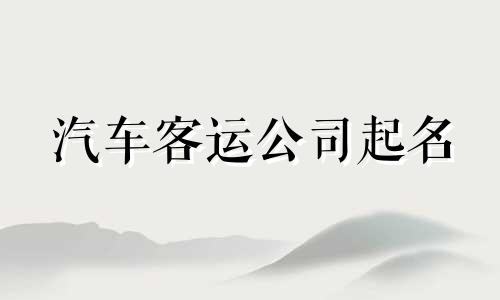 汽车客运公司起名